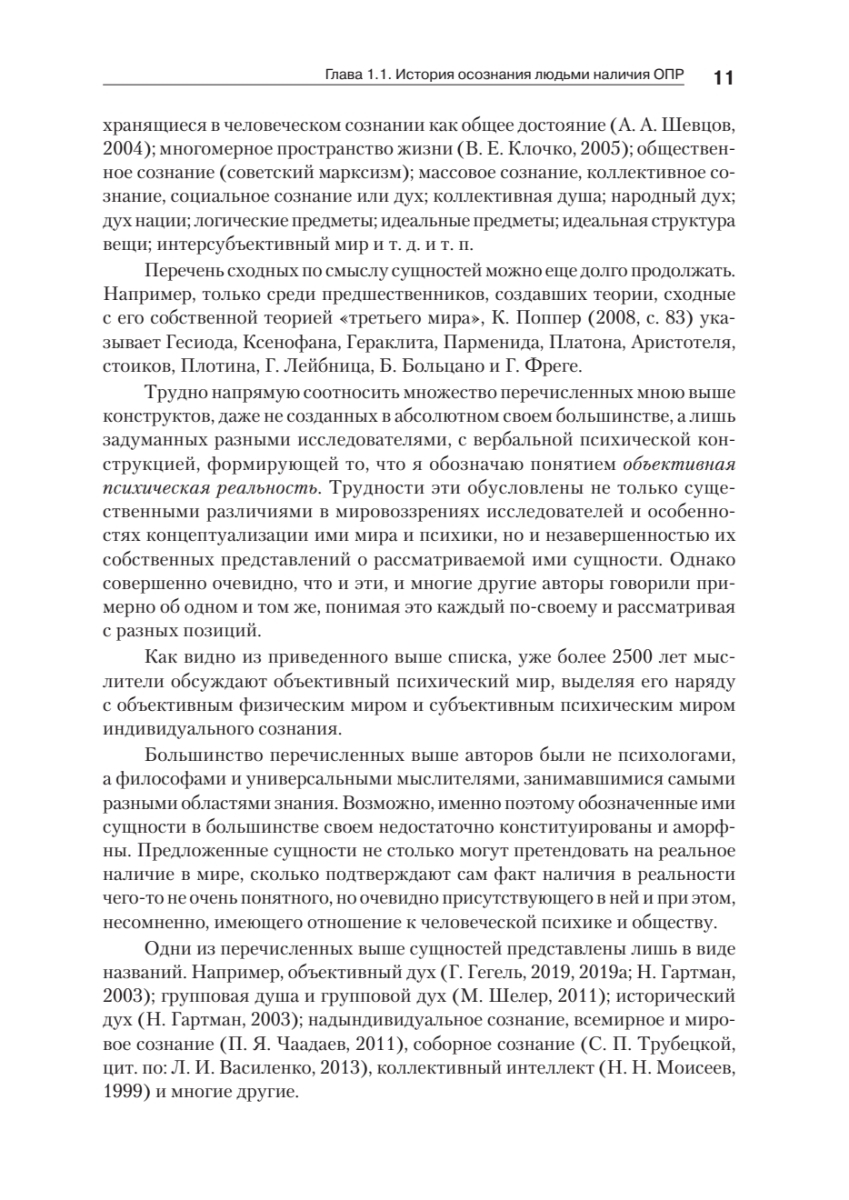 Глава 1.1. История осознания людьми наличия ОПР 11

хранящиеся в человеческом сознании как общее достояние (А. А. Шевцов, 2004); многомерное пространство жизни (В. Е. Клочко, 2005); общественное сознание (советский марксизм); массовое сознание, коллективное сознание, социальное сознание или дух; коллективная душа; народный дух; дух нации; логические предметы; идеальные предметы; идеальная структура вещи; интерсубъективный мир и т. д. и т. п.

Перечень сходных по смыслу сущностей можно еще долго продолжать. Например, только среди предшественников, создавших теории, сходные с его собственной теорией «третьего мира», К. Поппер (2008, с. 83) указывает Гесиода, Ксенофана, Гераклита, Парменида, Платона, Аристотеля, стоиков, Плотина, Г. Лейбница, Б. Больцано и Г. Фреге.

Трудно напрямую соотносить множество перечисленных мною выше конструктов, даже не созданных в абсолютном своем большинстве, а лишь задуманных разными исследователями, с вербальной психической конструкцией, формирующей то, что я обозначаю понятием объективная психическая реальность. Трудности эти обусловлены не только существенными различиями в мировоззрениях исследователей и особенностях концептуализации ими мира и психики, но и незавершенностью их собственных представлений о рассматриваемой ими сущности. Однако совершенно очевидно, что и эти, и многие другие авторы говорили примерно об одном и том же, понимая это каждый по-своему и рассматривая с разных позиций.

Как видно из приведенного выше списка, уже более 2500 лет мыслители обсуждают объективный психический мир, выделяя его наряду с объективным физическим миром и субъективным психическим миром индивидуального сознания.

Большинство перечисленных выше авторов были не психологами, а философами и универсальными мыслителями, занимавшимися самыми разными областями знания. Возможно, именно поэтому обозначенные ими сущности в большинстве своем недостаточно конституированы и аморфны. Предложенные сущности не столько могут претендовать на реальное наличие в мире, сколько подтверждают сам факт наличия в реальности чего-то не очень понятного, но очевидно присутствующего в ней и при этом, несомненно, имеющего отношение к человеческой психике и обществу.

Одни из перечисленных выше сущностей представлены лишь в виде названий. Например, объективный дух (Г. Гегель, 2019, 2019а; Н. Гартман, 2003); групповая душа и групповой дух (М. Шелер, 2011); исторический дух (Н. Гартман, 2003); надындивидуальное сознание, всемирное и мировое сознание (П. Я. Чаадаев, 2011), соборное сознание (С. П. Трубецкой, цит. по: Л. И. Василенко, 2013), коллективный интеллект (Н. Н. Моисеев, 1999) и многие другие.